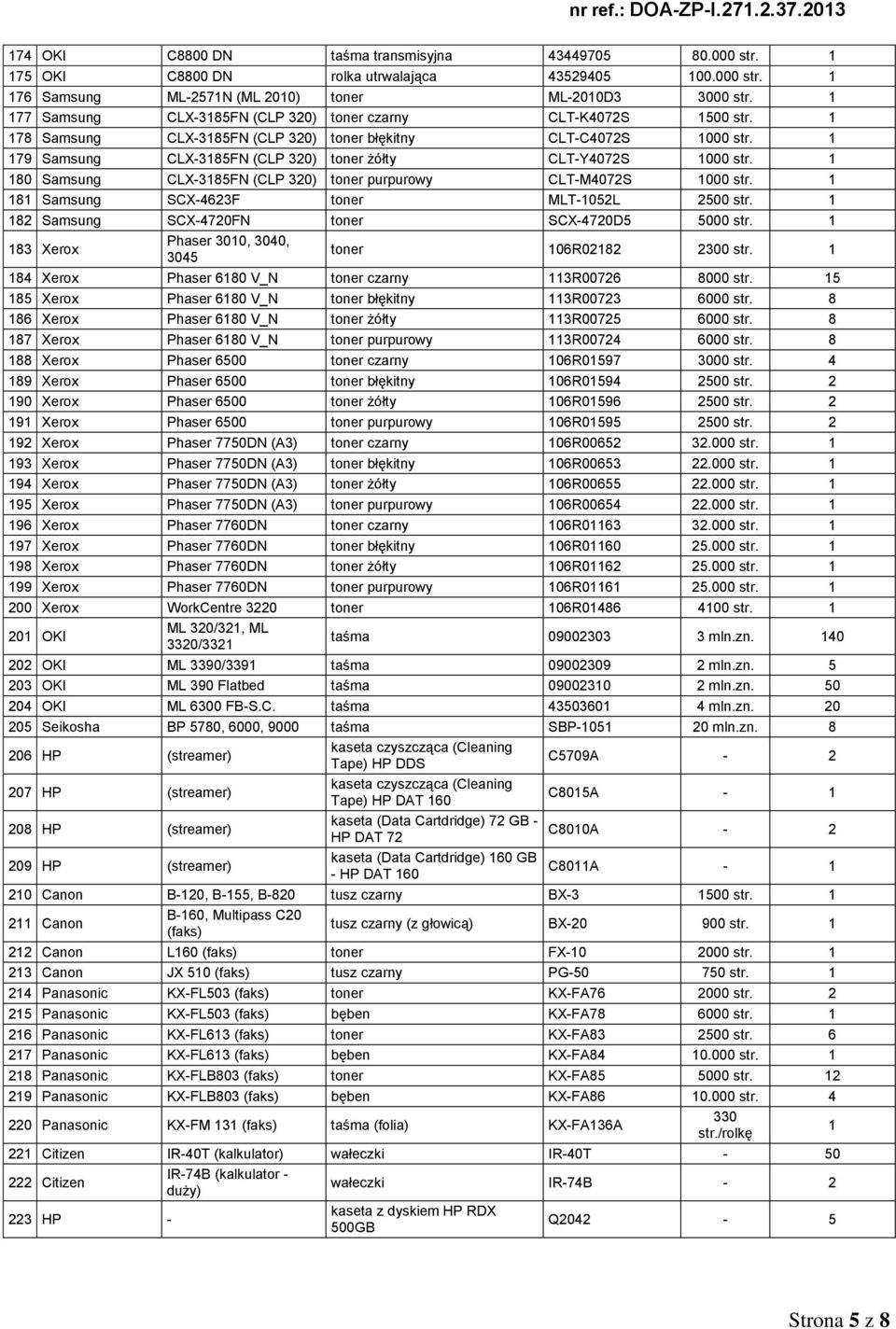 nr ref.: DOA-ZP-I.271.2.37.2013

| | | | | | | |
|---|---|---|---|---|---|---|
| 174 | OKI | C8800 DN | taśma transmisyjna | 43449705 | 80.000 str. | 1 |
| 175 | OKI | C8800 DN | rolka utrwalająca | 43529405 | 100.000 str. | 1 |
| 176 | Samsung | ML-2571N (ML 2010) | toner | ML-2010D3 | 3000 str. | 1 |
| 177 | Samsung | CLX-3185FN (CLP 320) | toner czarny | CLT-K4072S | 1500 str. | 1 |
| 178 | Samsung | CLX-3185FN (CLP 320) | toner błękitny | CLT-C4072S | 1000 str. | 1 |
| 179 | Samsung | CLX-3185FN (CLP 320) | toner żółty | CLT-Y4072S | 1000 str. | 1 |
| 180 | Samsung | CLX-3185FN (CLP 320) | toner purpurowy | CLT-M4072S | 1000 str. | 1 |
| 181 | Samsung | SCX-4623F | toner | MLT-1052L | 2500 str. | 1 |
| 182 | Samsung | SCX-4720FN | toner | SCX-4720D5 | 5000 str. | 1 |
| 183 | Xerox | Phaser 3010, 3040, 3045 | toner | 106R02182 | 2300 str. | 1 |
| 184 | Xerox | Phaser 6180 V_N | toner czarny | 113R00726 | 8000 str. | 15 |
| 185 | Xerox | Phaser 6180 V_N | toner błękitny | 113R00723 | 6000 str. | 8 |
| 186 | Xerox | Phaser 6180 V_N | toner żółty | 113R00725 | 6000 str. | 8 |
| 187 | Xerox | Phaser 6180 V_N | toner purpurowy | 113R00724 | 6000 str. | 8 |
| 188 | Xerox | Phaser 6500 | toner czarny | 106R01597 | 3000 str. | 4 |
| 189 | Xerox | Phaser 6500 | toner błękitny | 106R01594 | 2500 str. | 2 |
| 190 | Xerox | Phaser 6500 | toner żółty | 106R01596 | 2500 str. | 2 |
| 191 | Xerox | Phaser 6500 | toner purpurowy | 106R01595 | 2500 str. | 2 |
| 192 | Xerox | Phaser 7750DN (A3) | toner czarny | 106R00652 | 32.000 str. | 1 |
| 193 | Xerox | Phaser 7750DN (A3) | toner błękitny | 106R00653 | 22.000 str. | 1 |
| 194 | Xerox | Phaser 7750DN (A3) | toner żółty | 106R00655 | 22.000 str. | 1 |
| 195 | Xerox | Phaser 7750DN (A3) | toner purpurowy | 106R00654 | 22.000 str. | 1 |
| 196 | Xerox | Phaser 7760DN | toner czarny | 106R01163 | 32.000 str. | 1 |
| 197 | Xerox | Phaser 7760DN | toner błękitny | 106R01160 | 25.000 str. | 1 |
| 198 | Xerox | Phaser 7760DN | toner żółty | 106R01162 | 25.000 str. | 1 |
| 199 | Xerox | Phaser 7760DN | toner purpurowy | 106R01161 | 25.000 str. | 1 |
| 200 | Xerox | WorkCentre 3220 | toner | 106R01486 | 4100 str. | 1 |
| 201 | OKI | ML 320/321, ML 3320/3321 | taśma | 09002303 | 3 mln.zn. | 140 |
| 202 | OKI | ML 3390/3391 | taśma | 09002309 | 2 mln.zn. | 5 |
| 203 | OKI | ML 390 Flatbed | taśma | 09002310 | 2 mln.zn. | 50 |
| 204 | OKI | ML 6300 FB-S.C. | taśma | 43503601 | 4 mln.zn. | 20 |
| 205 | Seikosha | BP 5780, 6000, 9000 | taśma | SBP-1051 | 20 mln.zn. | 8 |
| 206 | HP | (streamer) | kaseta czyszcząca (Cleaning Tape) HP DDS | C5709A | - | 2 |
| 207 | HP | (streamer) | kaseta czyszcząca (Cleaning Tape) HP DAT 160 | C8015A | - | 1 |
| 208 | HP | (streamer) | kaseta (Data Cartdridge) 72 GB - HP DAT 72 | C8010A | - | 2 |
| 209 | HP | (streamer) | kaseta (Data Cartdridge) 160 GB - HP DAT 160 | C8011A | - | 1 |
| 210 | Canon | B-120, B-155, B-820 | tusz czarny | BX-3 | 1500 str. | 1 |
| 211 | Canon | B-160, Multipass C20 (faks) | tusz czarny (z głowicą) | BX-20 | 900 str. | 1 |
| 212 | Canon | L160 (faks) | toner | FX-10 | 2000 str. | 1 |
| 213 | Canon | JX 510 (faks) | tusz czarny | PG-50 | 750 str. | 1 |
| 214 | Panasonic | KX-FL503 (faks) | toner | KX-FA76 | 2000 str. | 2 |
| 215 | Panasonic | KX-FL503 (faks) | bęben | KX-FA78 | 6000 str. | 1 |
| 216 | Panasonic | KX-FL613 (faks) | toner | KX-FA83 | 2500 str. | 6 |
| 217 | Panasonic | KX-FL613 (faks) | bęben | KX-FA84 | 10.000 str. | 1 |
| 218 | Panasonic | KX-FLB803 (faks) | toner | KX-FA85 | 5000 str. | 12 |
| 219 | Panasonic | KX-FLB803 (faks) | bęben | KX-FA86 | 10.000 str. | 4 |
| 220 | Panasonic | KX-FM 131 (faks) | taśma (folia) | KX-FA136A | 330 str./rolkę | 1 |
| 221 | Citizen | IR-40T (kalkulator) | wałeczki | IR-40T | - | 50 |
| 222 | Citizen | IR-74B (kalkulator - duży) | wałeczki | IR-74B | - | 2 |
| 223 | HP | - | kaseta z dyskiem HP RDX 500GB | Q2042 | - | 5 |

Strona 5 z 8